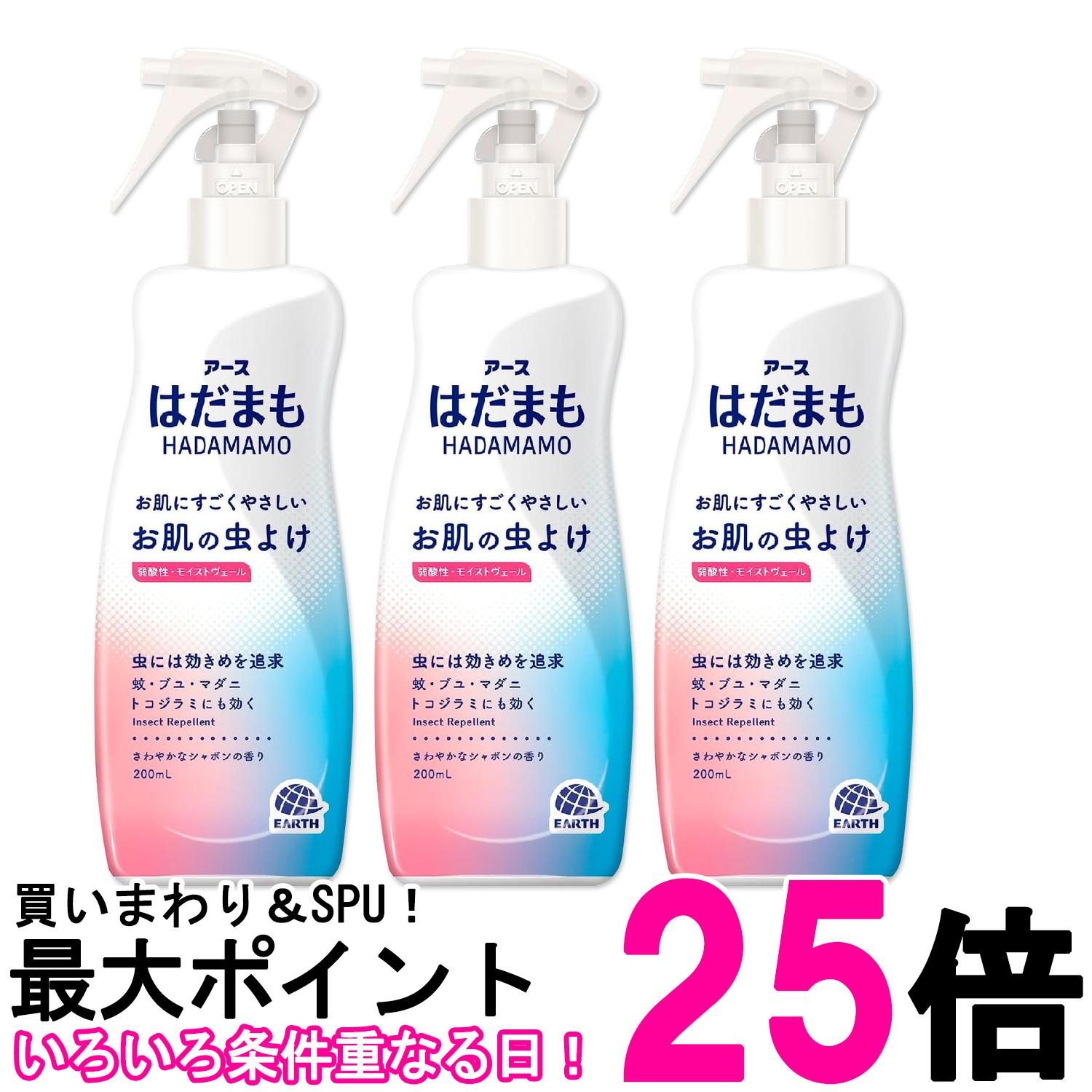 OPEN
アース
はだまも
HADAMAMO
お肌にすごくやさしい
お肌の虫よけ
弱酸性・モイストヴェール
虫には効きめを追求
蚊・ブユ・マダニ
トコジラミにも効く
Insect Repellent
さわやかなシャボンの香り
200mL
EARTH

OPEN
アース
はだまも
HADAMAMO
お肌にすごくやさしい
お肌の虫よけ
弱酸性・モイストヴェール
虫には効きめを追求
蚊・ブユ・マダニ
トコジラミにも効く
Insect Repellent
さわやかなシャボンの香り
200mL
EARTH

OPEN
アース
はだまも
HADAMAMO
お肌にすごくやさしい
お肌の虫よけ
弱酸性・モイストヴェール
虫には効きめを追求
蚊・ブユ・マダニ
トコジラミにも効く
Insect Repellent
さわやかなシャボンの香り
200mL
EARTH

買いまわり＆SPU！
最大ポイント
いろいろ条件重なる日！
25倍